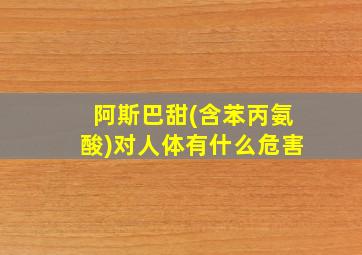 阿斯巴甜(含苯丙氨酸)对人体有什么危害